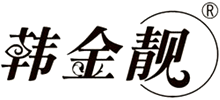 韩金靓®